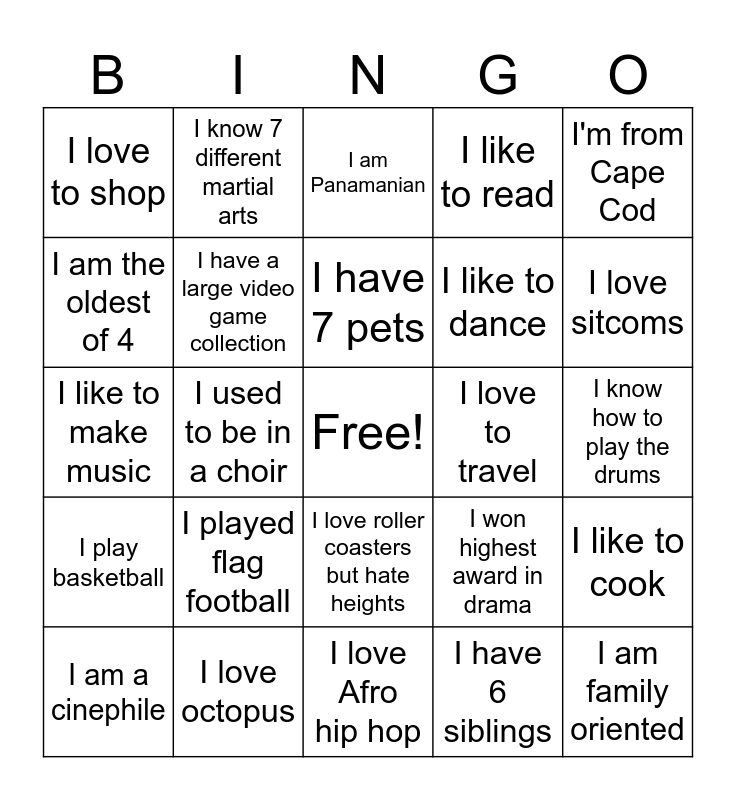 | B | I | N | G | O |
|---|---|---|---|---|
| I love to shop | I know 7 different martial arts | I am Panamanian | I like to read | I'm from Cape Cod |
| I am the oldest of 4 | I have a large video game collection | I have 7 pets | I like to dance | I love sitcoms |
| I like to make music | I used to be in a choir | Free! | I love to travel | I know how to play the drums |
| I play basketball | I played flag football | I love roller coasters but hate heights | I won highest award in drama | I like to cook |
| I am a cinephile | I love octopus | I love Afro hip hop | I have 6 siblings | I am family oriented |